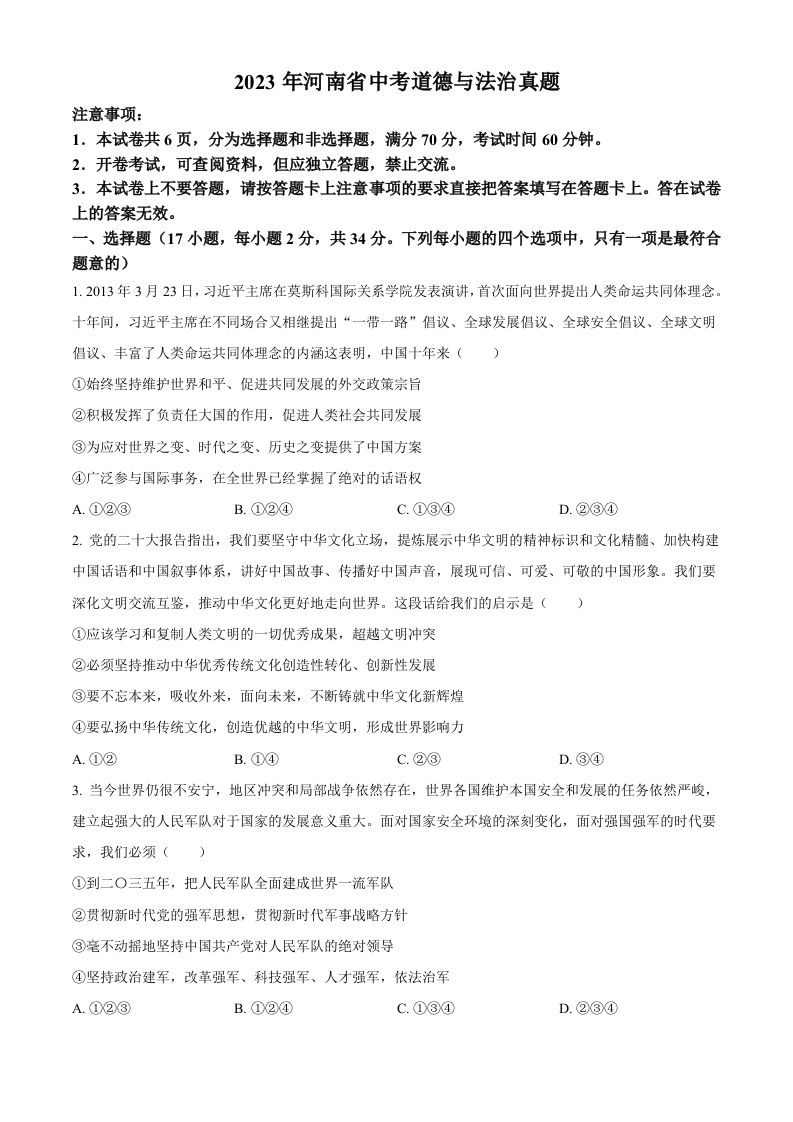 2023 年河南省中考道德与法治真题

注意事项：
1．本试卷共 6 页，分为选择题和非选择题，满分 70 分，考试时间 60 分钟。
2．开卷考试，可查阅资料，但应独立答题，禁止交流。
3．本试卷上不要答题，请按答题卡上注意事项的要求直接把答案填写在答题卡上。答在试卷上的答案无效。

一、选择题（17 小题，每小题 2 分，共 34 分。下列每小题的四个选项中，只有一项是最符合题意的）

1. 2013 年 3 月 23 日，习近平主席在莫斯科国际关系学院发表演讲，首次面向世界提出人类命运共同体理念。十年间，习近平主席在不同场合又相继提出“一带一路”倡议、全球发展倡议、全球安全倡议、全球文明倡议、丰富了人类命运共同体理念的内涵这表明，中国十年来（　　）
①始终坚持维护世界和平、促进共同发展的外交政策宗旨
②积极发挥了负责任大国的作用，促进人类社会共同发展
③为应对世界之变、时代之变、历史之变提供了中国方案
④广泛参与国际事务，在全世界已经掌握了绝对的话语权
A. ①②③　　B. ①②④　　C. ①③④　　D. ②③④

2. 党的二十大报告指出，我们要坚守中华文化立场，提炼展示中华文明的精神标识和文化精髓、加快构建中国话语和中国叙事体系，讲好中国故事、传播好中国声音，展现可信、可爱、可敬的中国形象。我们要深化文明交流互鉴，推动中华文化更好地走向世界。这段话给我们的启示是（　　）
①应该学习和复制人类文明的一切优秀成果，超越文明冲突
②必须坚持推动中华优秀传统文化创造性转化、创新性发展
③要不忘本来，吸收外来，面向未来，不断铸就中华文化新辉煌
④要弘扬中华传统文化，创造优越的中华文明，形成世界影响力
A. ①②　　B. ①④　　C. ②③　　D. ③④

3. 当今世界仍很不安宁，地区冲突和局部战争依然存在，世界各国维护本国安全和发展的任务依然严峻，建立起强大的人民军队对于国家的发展意义重大。面对国家安全环境的深刻变化，面对强国强军的时代要求，我们必须（　　）
①到二〇三五年，把人民军队全面建成世界一流军队
②贯彻新时代党的强军思想，贯彻新时代军事战略方针
③毫不动摇地坚持中国共产党对人民军队的绝对领导
④坚持政治建军，改革强军、科技强军、人才强军，依法治军
A. ①②③　　B. ①②④　　C. ①③④　　D. ②③④